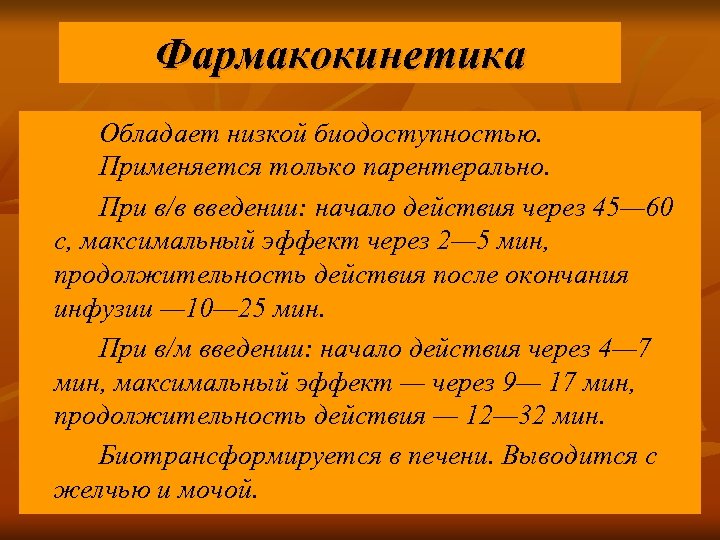 Фармакокинетика

Обладает низкой биодоступностью. Применяется только парентерально.

При в/в введении: начало действия через 45—60 с, максимальный эффект через 2—5 мин, продолжительность действия после окончания инфузии —10—25 мин.

При в/м введении: начало действия через 4—7 мин, максимальный эффект — через 9— 17 мин, продолжительность действия — 12—32 мин.

Биотрансформируется в печени. Выводится с желчью и мочой.